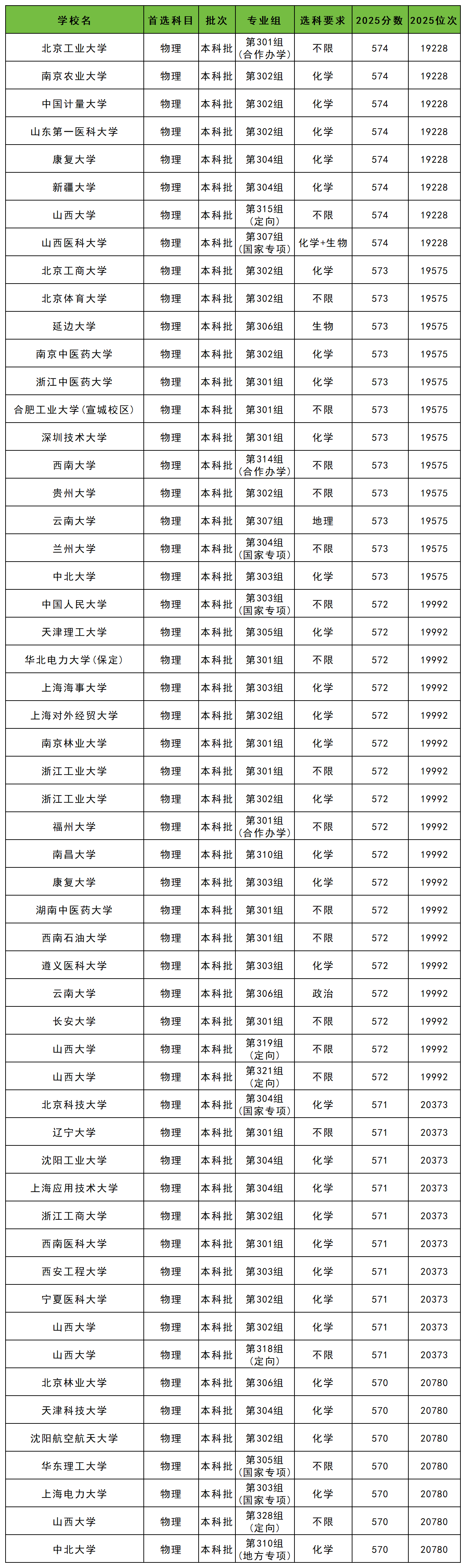 | 学校名 | 首选科目 | 批次 | 专业组 | 选科要求 | 2025分数 | 2025位次 |
|---|---|---|---|---|---|---|
| 北京工业大学 | 物理 | 本科批 | 第301组(合作办学) | 不限 | 574 | 19228 |
| 南京农业大学 | 物理 | 本科批 | 第302组 | 化学 | 574 | 19228 |
| 中国计量大学 | 物理 | 本科批 | 第302组 | 化学 | 574 | 19228 |
| 山东第一医科大学 | 物理 | 本科批 | 第302组 | 化学 | 574 | 19228 |
| 康复大学 | 物理 | 本科批 | 第304组 | 化学 | 574 | 19228 |
| 新疆大学 | 物理 | 本科批 | 第304组 | 化学 | 574 | 19228 |
| 山西大学 | 物理 | 本科批 | 第315组(定向) | 不限 | 574 | 19228 |
| 山西医科大学 | 物理 | 本科批 | 第307组(国家专项) | 化学+生物 | 574 | 19228 |
| 北京工商大学 | 物理 | 本科批 | 第302组 | 化学 | 573 | 19575 |
| 北京体育大学 | 物理 | 本科批 | 第302组 | 不限 | 573 | 19575 |
| 延边大学 | 物理 | 本科批 | 第306组 | 生物 | 573 | 19575 |
| 南京中医药大学 | 物理 | 本科批 | 第302组 | 化学 | 573 | 19575 |
| 浙江中医药大学 | 物理 | 本科批 | 第301组 | 化学 | 573 | 19575 |
| 合肥工业大学(宣城校区) | 物理 | 本科批 | 第301组 | 不限 | 573 | 19575 |
| 深圳技术大学 | 物理 | 本科批 | 第301组 | 化学 | 573 | 19575 |
| 西南大学 | 物理 | 本科批 | 第314组(合作办学) | 不限 | 573 | 19575 |
| 贵州大学 | 物理 | 本科批 | 第302组 | 不限 | 573 | 19575 |
| 云南大学 | 物理 | 本科批 | 第307组 | 地理 | 573 | 19575 |
| 兰州大学 | 物理 | 本科批 | 第304组(国家专项) | 不限 | 573 | 19575 |
| 中北大学 | 物理 | 本科批 | 第303组 | 化学 | 573 | 19575 |
| 中国人民大学 | 物理 | 本科批 | 第303组(国家专项) | 不限 | 572 | 19992 |
| 天津理工大学 | 物理 | 本科批 | 第305组 | 化学 | 572 | 19992 |
| 华北电力大学(保定) | 物理 | 本科批 | 第301组 | 不限 | 572 | 19992 |
| 上海海事大学 | 物理 | 本科批 | 第303组 | 化学 | 572 | 19992 |
| 上海对外经贸大学 | 物理 | 本科批 | 第302组 | 化学 | 572 | 19992 |
| 南京林业大学 | 物理 | 本科批 | 第301组 | 化学 | 572 | 19992 |
| 浙江工业大学 | 物理 | 本科批 | 第301组 | 不限 | 572 | 19992 |
| 浙江工业大学 | 物理 | 本科批 | 第302组 | 化学 | 572 | 19992 |
| 福州大学 | 物理 | 本科批 | 第301组(合作办学) | 不限 | 572 | 19992 |
| 南昌大学 | 物理 | 本科批 | 第310组 | 化学 | 572 | 19992 |
| 康复大学 | 物理 | 本科批 | 第303组 | 化学 | 572 | 19992 |
| 湖南中医药大学 | 物理 | 本科批 | 第301组 | 不限 | 572 | 19992 |
| 西南石油大学 | 物理 | 本科批 | 第301组 | 不限 | 572 | 19992 |
| 遵义医科大学 | 物理 | 本科批 | 第303组 | 化学 | 572 | 19992 |
| 云南大学 | 物理 | 本科批 | 第306组 | 政治 | 572 | 19992 |
| 长安大学 | 物理 | 本科批 | 第301组 | 不限 | 572 | 19992 |
| 山西大学 | 物理 | 本科批 | 第319组(定向) | 不限 | 572 | 19992 |
| 山西大学 | 物理 | 本科批 | 第321组(定向) | 不限 | 572 | 19992 |
| 北京科技大学 | 物理 | 本科批 | 第304组(国家专项) | 化学 | 571 | 20373 |
| 辽宁大学 | 物理 | 本科批 | 第301组 | 不限 | 571 | 20373 |
| 沈阳工业大学 | 物理 | 本科批 | 第304组 | 化学 | 571 | 20373 |
| 上海应用技术大学 | 物理 | 本科批 | 第304组 | 化学 | 571 | 20373 |
| 浙江工商大学 | 物理 | 本科批 | 第302组 | 化学 | 571 | 20373 |
| 西南医科大学 | 物理 | 本科批 | 第301组 | 化学 | 571 | 20373 |
| 西安工程大学 | 物理 | 本科批 | 第303组 | 化学 | 571 | 20373 |
| 宁夏医科大学 | 物理 | 本科批 | 第302组 | 化学 | 571 | 20373 |
| 山西大学 | 物理 | 本科批 | 第302组 | 化学 | 571 | 20373 |
| 山西大学 | 物理 | 本科批 | 第318组(定向) | 不限 | 571 | 20373 |
| 北京林业大学 | 物理 | 本科批 | 第306组 | 化学 | 570 | 20780 |
| 天津科技大学 | 物理 | 本科批 | 第304组 | 化学 | 570 | 20780 |
| 沈阳航空航天大学 | 物理 | 本科批 | 第302组 | 化学 | 570 | 20780 |
| 华东理工大学 | 物理 | 本科批 | 第305组(国家专项) | 不限 | 570 | 20780 |
| 上海电力大学 | 物理 | 本科批 | 第303组(国家专项) | 化学 | 570 | 20780 |
| 山西大学 | 物理 | 本科批 | 第328组(定向) | 不限 | 570 | 20780 |
| 中北大学 | 物理 | 本科批 | 第310组(地方专项) | 化学 | 570 | 20780 |